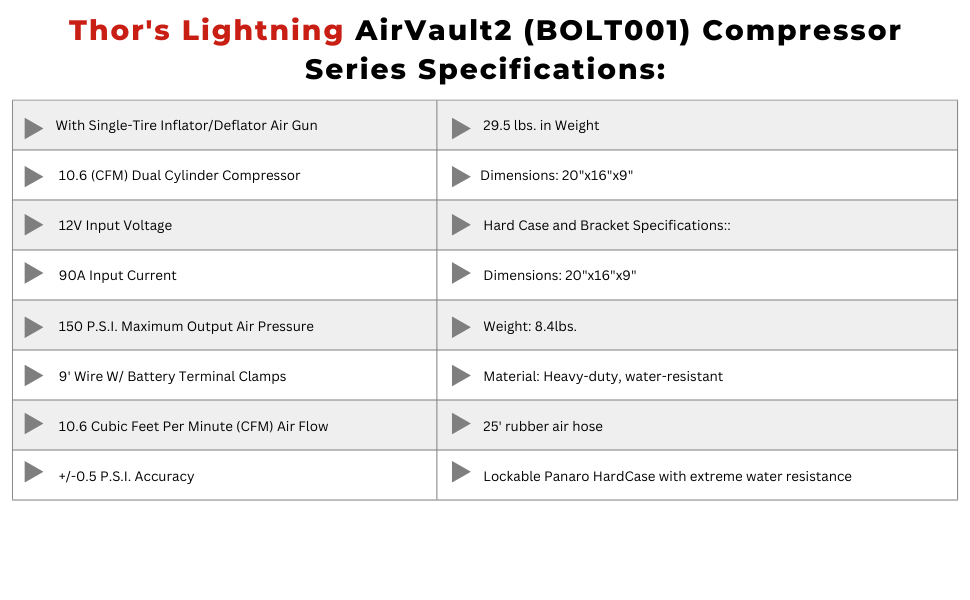 Thor's Lightning AirVault2 (BOLT001) Compressor Series Specifications:

| | |
|---|---|
| With Single-Tire Inflator/Deflator Air Gun | 29.5 lbs. in Weight |
| 10.6 (CFM) Dual Cylinder Compressor | Dimensions: 20"x16"x9" |
| 12V Input Voltage | Hard Case and Bracket Specifications:: |
| 90A Input Current | Dimensions: 20"x16"x9" |
| 150 P.S.I. Maximum Output Air Pressure | Weight: 8.4lbs. |
| 9' Wire W/ Battery Terminal Clamps | Material: Heavy-duty, water-resistant |
| 10.6 Cubic Feet Per Minute (CFM) Air Flow | 25' rubber air hose |
| +/-0.5 P.S.I. Accuracy | Lockable Panaro HardCase with extreme water resistance |